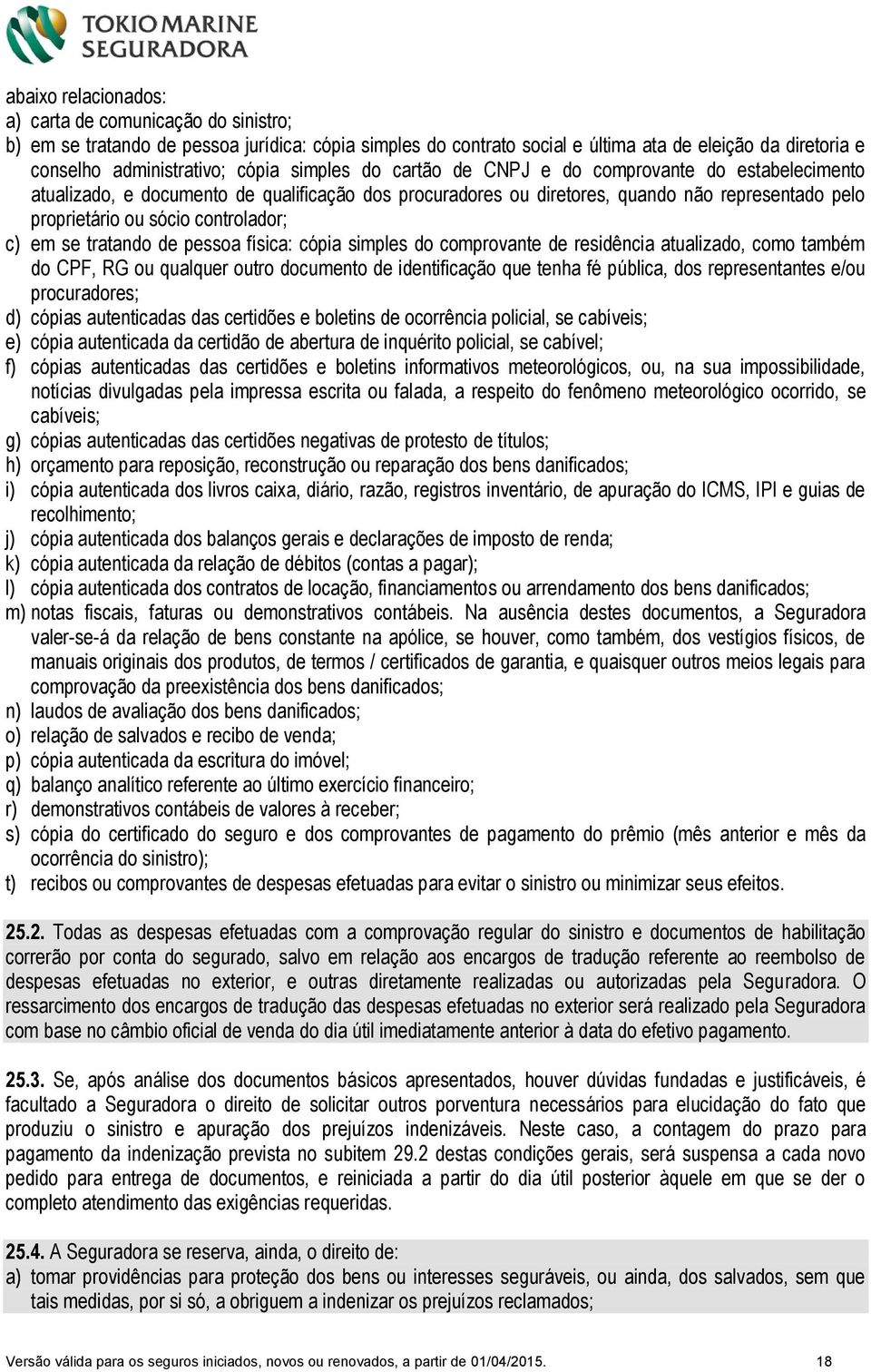 TOKIO MARINE
SEGURADORA

abaixo relacionados:
a) carta de comunicação do sinistro;
b) em se tratando de pessoa jurídica: cópia simples do contrato social e última ata de eleição da diretoria e conselho administrativo; cópia simples do cartão de CNPJ e do comprovante do estabelecimento atualizado, e documento de qualificação dos procuradores ou diretores, quando não representado pelo proprietário ou sócio controlador;
c) em se tratando de pessoa física: cópia simples do comprovante de residência atualizado, como também do CPF, RG ou qualquer outro documento de identificação que tenha fé pública, dos representantes e/ou procuradores;
d) cópias autenticadas das certidões e boletins de ocorrência policial, se cabíveis;
e) cópia autenticada da certidão de abertura de inquérito policial, se cabível;
f) cópias autenticadas das certidões e boletins informativos meteorológicos, ou, na sua impossibilidade, notícias divulgadas pela impressa escrita ou falada, a respeito do fenômeno meteorológico ocorrido, se cabíveis;
g) cópias autenticadas das certidões negativas de protesto de títulos;
h) orçamento para reposição, reconstrução ou reparação dos bens danificados;
i) cópia autenticada dos livros caixa, diário, razão, registros inventário, de apuração do ICMS, IPI e guias de recolhimento;
j) cópia autenticada dos balanços gerais e declarações de imposto de renda;
k) cópia autenticada da relação de débitos (contas a pagar);
l) cópia autenticada dos contratos de locação, financiamentos ou arrendamento dos bens danificados;
m) notas fiscais, faturas ou demonstrativos contábeis. Na ausência destes documentos, a Seguradora valer-se-á da relação de bens constante na apólice, se houver, como também, dos vestígios físicos, de manuais originais dos produtos, de termos / certificados de garantia, e quaisquer outros meios legais para comprovação da preexistência dos bens danificados;
n) laudos de avaliação dos bens danificados;
o) relação de salvados e recibo de venda;
p) cópia autenticada da escritura do imóvel;
q) balanço analítico referente ao último exercício financeiro;
r) demonstrativos contábeis de valores à receber;
s) cópia do certificado do seguro e dos comprovantes de pagamento do prêmio (mês anterior e mês da ocorrência do sinistro);
t) recibos ou comprovantes de despesas efetuadas para evitar o sinistro ou minimizar seus efeitos.

25.2. Todas as despesas efetuadas com a comprovação regular do sinistro e documentos de habilitação correrão por conta do segurado, salvo em relação aos encargos de tradução referente ao reembolso de despesas efetuadas no exterior, e outras diretamente realizadas ou autorizadas pela Seguradora. O ressarcimento dos encargos de tradução das despesas efetuadas no exterior será realizado pela Seguradora com base no câmbio oficial de venda do dia útil imediatamente anterior à data do efetivo pagamento.

25.3. Se, após análise dos documentos básicos apresentados, houver dúvidas fundadas e justificáveis, é facultado a Seguradora o direito de solicitar outros porventura necessários para elucidação do fato que produziu o sinistro e apuração dos prejuízos indenizáveis. Neste caso, a contagem do prazo para pagamento da indenização prevista no subitem 29.2 destas condições gerais, será suspensa a cada novo pedido para entrega de documentos, e reiniciada a partir do dia útil posterior àquele em que se der o completo atendimento das exigências requeridas.

25.4. A Seguradora se reserva, ainda, o direito de:
a) tomar providências para proteção dos bens ou interesses seguráveis, ou ainda, dos salvados, sem que tais medidas, por si só, a obriguem a indenizar os prejuízos reclamados;

Versão válida para os seguros iniciados, novos ou renovados, a partir de 01/04/2015. 18